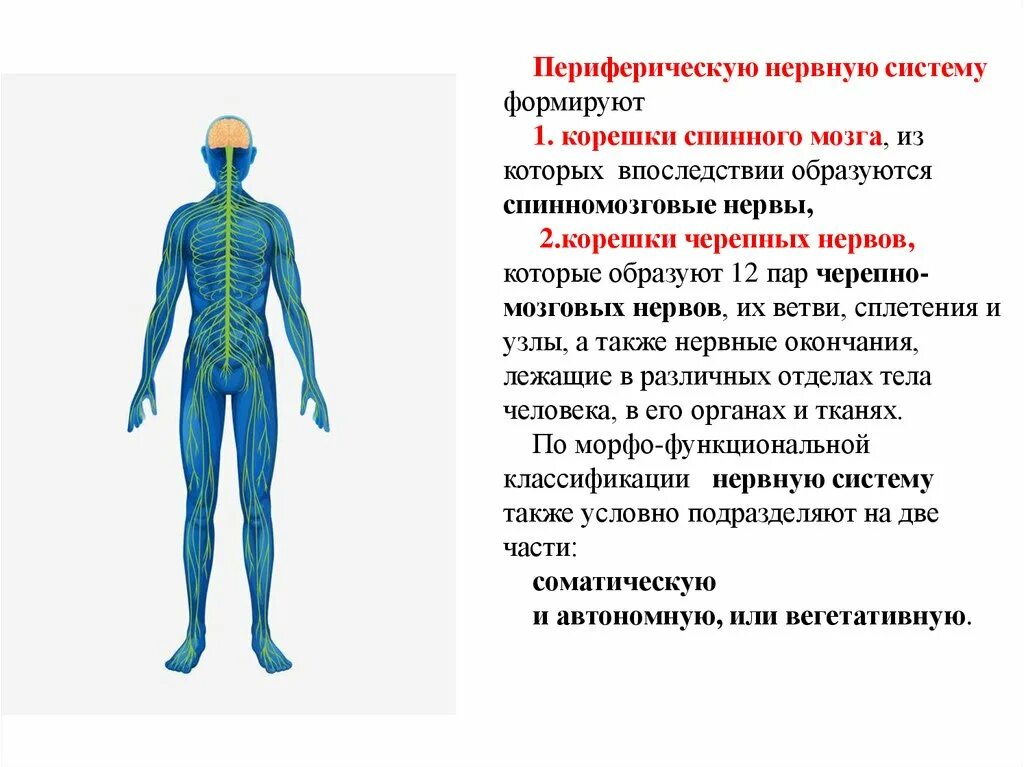 Периферическую нервную систему формируют

1. корешки спинного мозга, из которых впоследствии образуются спинномозговые нервы,

2.корешки черепных нервов, которые образуют 12 пар черепно-мозговых нервов, их ветви, сплетения и узлы, а также нервные окончания, лежащие в различных отделах тела человека, в его органах и тканях.

По морфо-функциональной классификации нервную систему также условно подразделяют на две части:

соматическую

и автономную, или вегетативную.